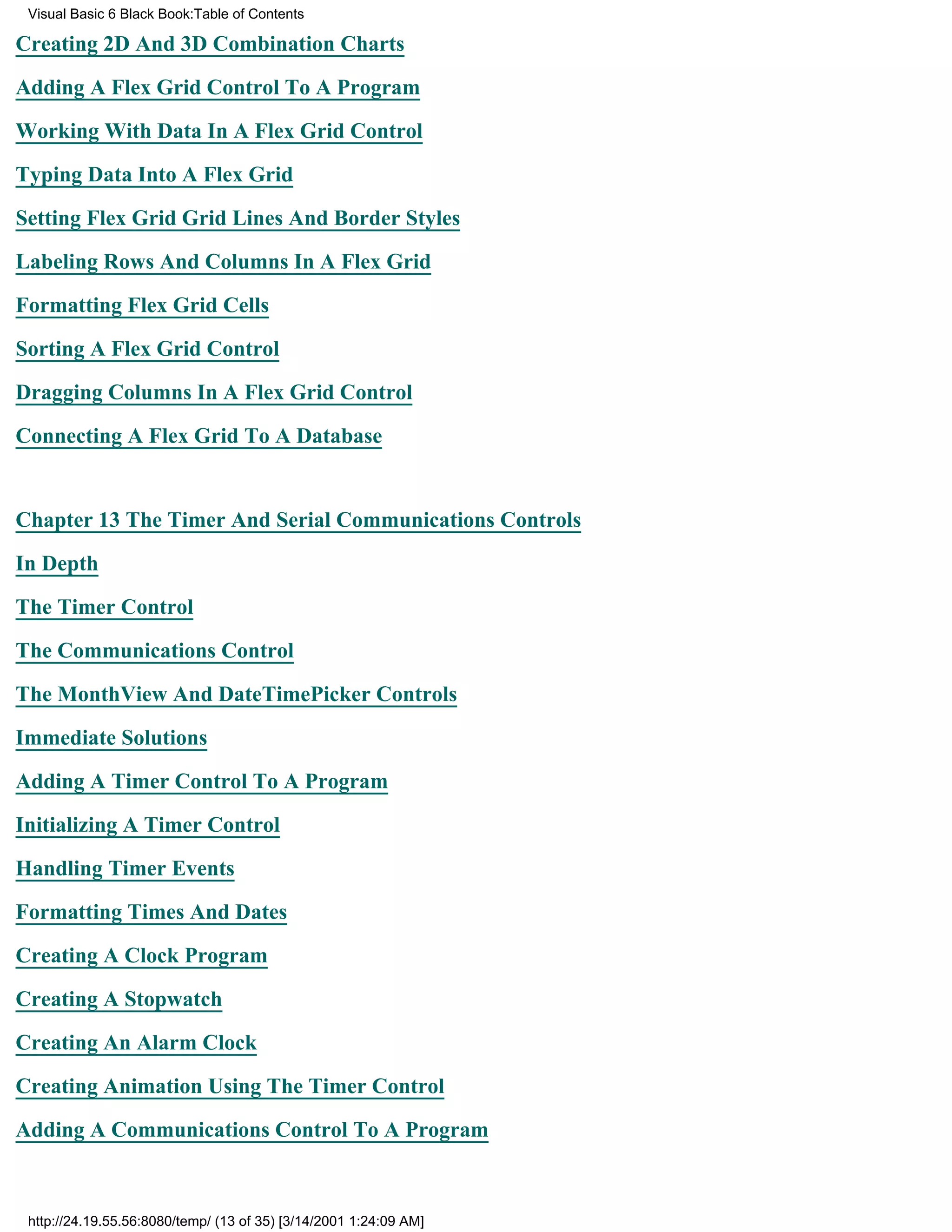 Visual Basic 6 Black Book:Table of Contents

Creating 2D And 3D Combination Charts

Adding A Flex Grid Control To A Program

Working With Data In A Flex Grid Control

Typing Data Into A Flex Grid

Setting Flex Grid Grid Lines And Border Styles

Labeling Rows And Columns In A Flex Grid

Formatting Flex Grid Cells

Sorting A Flex Grid Control

Dragging Columns In A Flex Grid Control

Connecting A Flex Grid To A Database

Chapter 13 The Timer And Serial Communications Controls

In Depth

The Timer Control

The Communications Control

The MonthView And DateTimePicker Controls

Immediate Solutions

Adding A Timer Control To A Program

Initializing A Timer Control

Handling Timer Events

Formatting Times And Dates

Creating A Clock Program

Creating A Stopwatch

Creating An Alarm Clock

Creating Animation Using The Timer Control

Adding A Communications Control To A Program

http://24.19.55.56:8080/temp/ (13 of 35) [3/14/2001 1:24:09 AM]